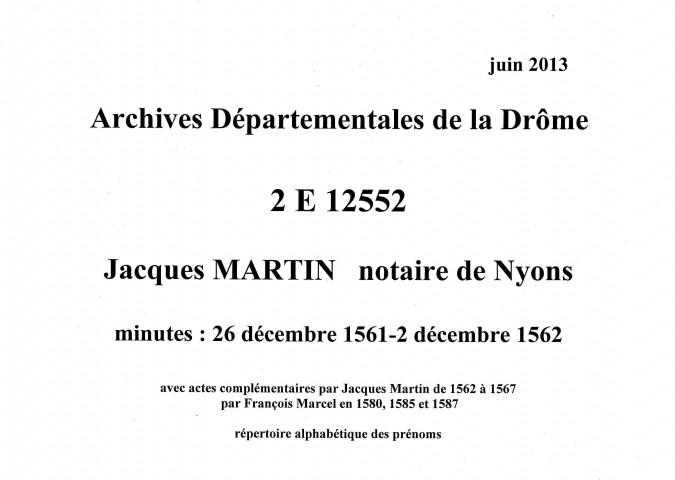 juin 2013

Archives Départementales de la Drôme

2 E 12552

Jacques MARTIN notaire de Nyons

minutes : 26 décembre 1561-2 décembre 1562

avec actes complémentaires par Jacques Martin de 1562 à 1567
par François Marcel en 1580, 1585 et 1587

répertoire alphabétique des prénoms